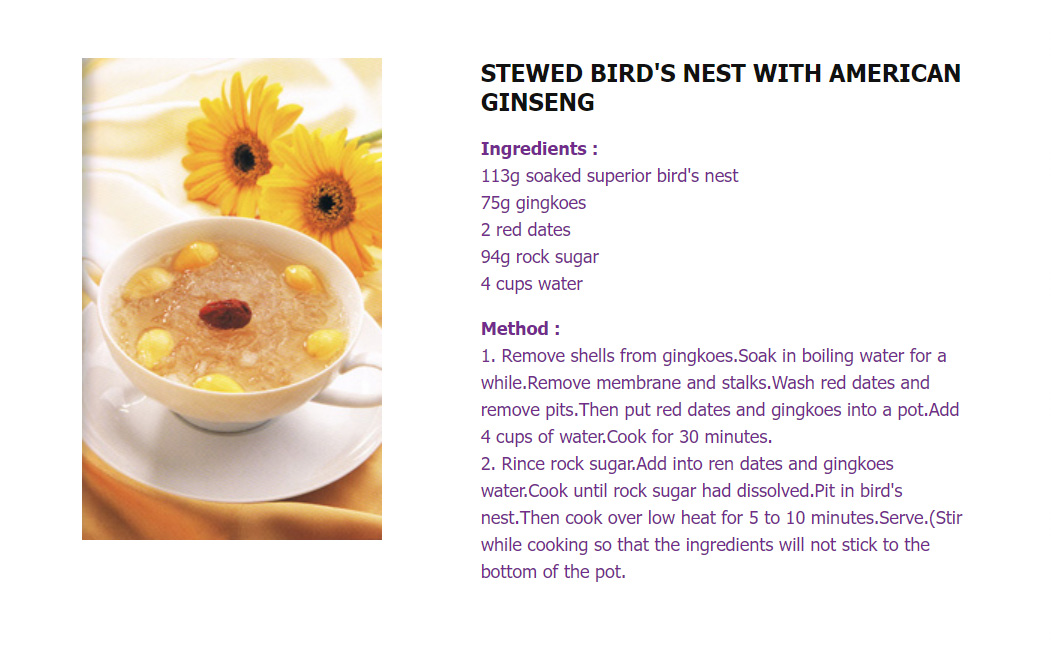 STEWED BIRD'S NEST WITH AMERICAN GINSENG

Ingredients :
113g soaked superior bird's nest
75g gingkoes
2 red dates
94g rock sugar
4 cups water

Method :
1. Remove shells from gingkoes.Soak in boiling water for a while.Remove membrane and stalks.Wash red dates and remove pits.Then put red dates and gingkoes into a pot.Add 4 cups of water.Cook for 30 minutes.
2. Rince rock sugar.Add into ren dates and gingkoes water.Cook until rock sugar had dissolved.Pit in bird's nest.Then cook over low heat for 5 to 10 minutes.Serve.(Stir while cooking so that the ingredients will not stick to the bottom of the pot.